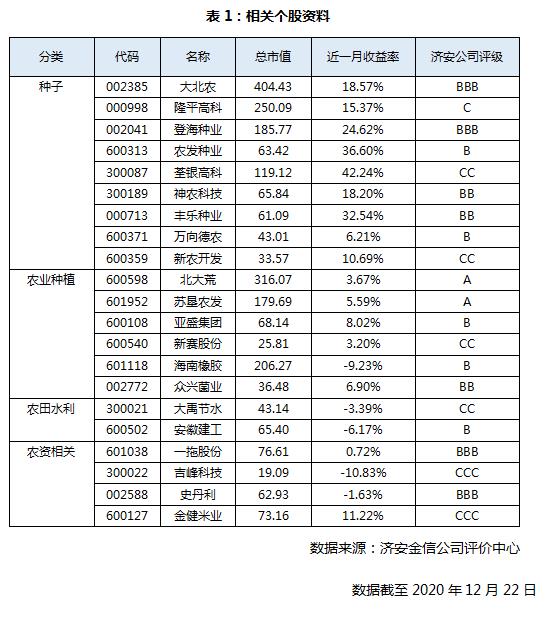 表 1：相关个股资料

| 分类 | 代码 | 名称 | 总市值 | 近一月收益率 | 济安公司评级 |
|---|---|---|---|---|---|
| 种子 | 002385 | 大北农 | 404.43 | 18.57% | BBB |
| | 000998 | 隆平高科 | 250.09 | 15.37% | C |
| | 002041 | 登海种业 | 185.77 | 24.62% | BBB |
| | 600313 | 农发种业 | 63.42 | 36.60% | B |
| | 300087 | 荃银高科 | 119.12 | 42.24% | CC |
| | 300189 | 神农科技 | 65.84 | 18.20% | BB |
| | 000713 | 丰乐种业 | 61.09 | 32.54% | BB |
| | 600371 | 万向德农 | 43.01 | 6.21% | B |
| | 600359 | 新农开发 | 33.57 | 10.69% | CC |
| 农业种植 | 600598 | 北大荒 | 316.07 | 3.67% | A |
| | 601952 | 苏垦农发 | 179.69 | 5.59% | A |
| | 600108 | 亚盛集团 | 68.14 | 8.02% | B |
| | 600540 | 新赛股份 | 25.81 | 3.20% | CC |
| | 601118 | 海南橡胶 | 206.27 | -9.23% | B |
| | 002772 | 众兴菌业 | 36.48 | 6.90% | BB |
| 农田水利 | 300021 | 大禹节水 | 43.14 | -3.39% | CC |
| | 600502 | 安徽建工 | 65.40 | -6.17% | B |
| 农资相关 | 601038 | 一拖股份 | 76.61 | 0.72% | BBB |
| | 300022 | 吉峰科技 | 19.09 | -10.83% | CCC |
| | 002588 | 史丹利 | 62.93 | -1.63% | BBB |
| | 600127 | 金健米业 | 73.16 | 11.22% | CCC |

数据来源：济安金信公司评价中心

数据截至 2020 年 12 月 22 日